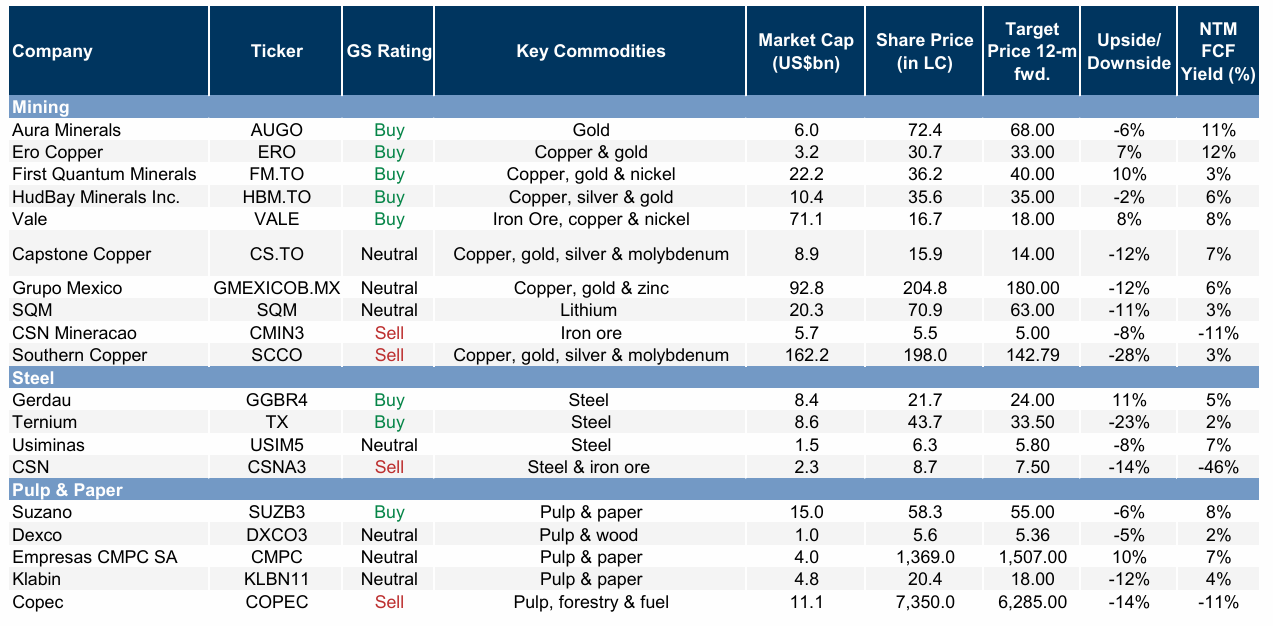 | Company | Ticker | GS Rating | Key Commodities | Market Cap (US$bn) | Share Price (in LC) | Target Price 12-m fwd. | Upside/ Downside | NTM FCF Yield (%) |
|---|---|---|---|---|---|---|---|---|
| Mining | | | | | | | | |
| Aura Minerals | AUGO | Buy | Gold | 6.0 | 72.4 | 68.00 | -6% | 11% |
| Ero Copper | ERO | Buy | Copper & gold | 3.2 | 30.7 | 33.00 | 7% | 12% |
| First Quantum Minerals | FM.TO | Buy | Copper, gold & nickel | 22.2 | 36.2 | 40.00 | 10% | 3% |
| HudBay Minerals Inc. | HBM.TO | Buy | Copper, silver & gold | 10.4 | 35.6 | 35.00 | -2% | 6% |
| Vale | VALE | Buy | Iron Ore, copper & nickel | 71.1 | 16.7 | 18.00 | 8% | 8% |
| Capstone Copper | CS.TO | Neutral | Copper, gold, silver & molybdenum | 8.9 | 15.9 | 14.00 | -12% | 7% |
| Grupo Mexico | GMEXICOB.MX | Neutral | Copper, gold & zinc | 92.8 | 204.8 | 180.00 | -12% | 6% |
| SQM | SQM | Neutral | Lithium | 20.3 | 70.9 | 63.00 | -11% | 3% |
| CSN Mineracao | CMIN3 | Sell | Iron ore | 5.7 | 5.5 | 5.00 | -8% | -11% |
| Southern Copper | SCCO | Sell | Copper, gold, silver & molybdenum | 162.2 | 198.0 | 142.79 | -28% | 3% |
| Steel | | | | | | | | |
| Gerdau | GGBR4 | Buy | Steel | 8.4 | 21.7 | 24.00 | 11% | 5% |
| Ternium | TX | Buy | Steel | 8.6 | 43.7 | 33.50 | -23% | 2% |
| Usiminas | USIM5 | Neutral | Steel | 1.5 | 6.3 | 5.80 | -8% | 7% |
| CSN | CSNA3 | Sell | Steel & iron ore | 2.3 | 8.7 | 7.50 | -14% | -46% |
| Pulp & Paper | | | | | | | | |
| Suzano | SUZB3 | Buy | Pulp & paper | 15.0 | 58.3 | 55.00 | -6% | 8% |
| Dexco | DXCO3 | Neutral | Pulp & wood | 1.0 | 5.6 | 5.36 | -5% | 2% |
| Empresas CMPC SA | CMPC | Neutral | Pulp & paper | 4.0 | 1,369.0 | 1,507.00 | 10% | 7% |
| Klabin | KLBN11 | Neutral | Pulp & paper | 4.8 | 20.4 | 18.00 | -12% | 4% |
| Copec | COPEC | Sell | Pulp, forestry & fuel | 11.1 | 7,350.0 | 6,285.00 | -14% | -11% |